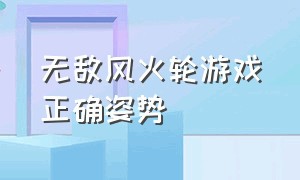 无敌风火轮游戏
正确姿势